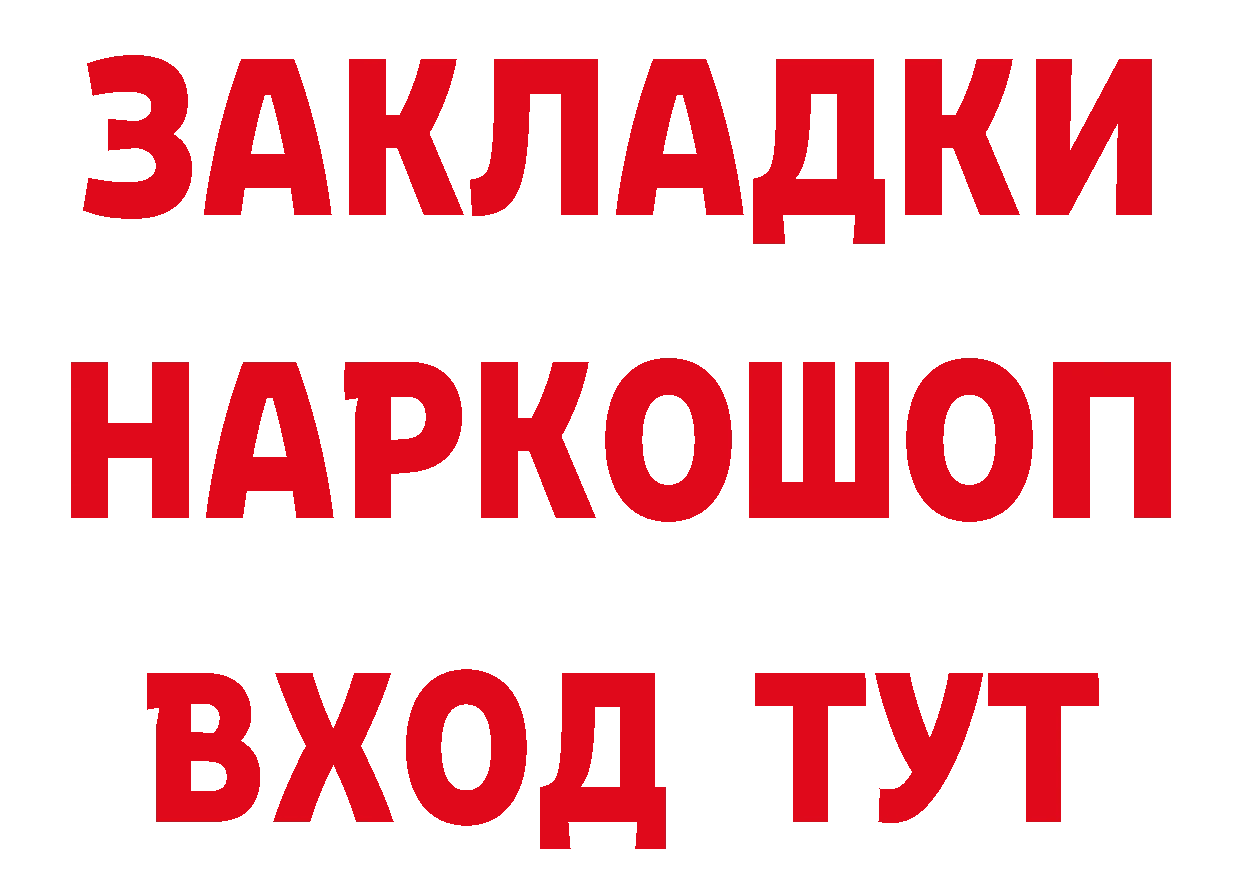 ЗАКЛАДКИ
НАРКОШОП
ВХОД ТУТ